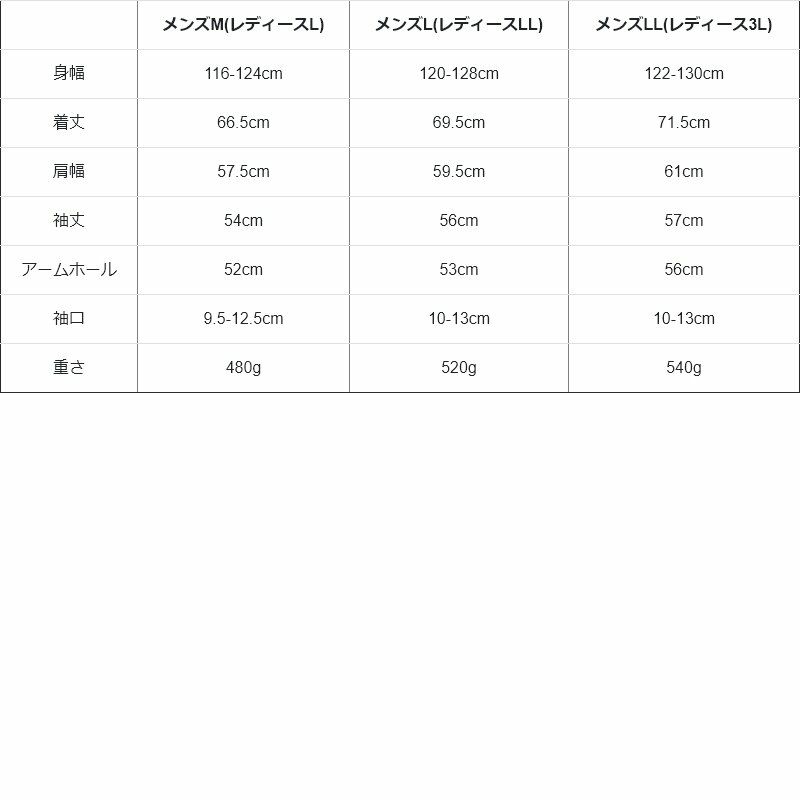 | | メンズM(レディースL) | メンズL(レディースLL) | メンズLL(レディース3L) |
|---|---|---|---|
| 身幅 | 116-124cm | 120-128cm | 122-130cm |
| 着丈 | 66.5cm | 69.5cm | 71.5cm |
| 肩幅 | 57.5cm | 59.5cm | 61cm |
| 袖丈 | 54cm | 56cm | 57cm |
| アームホール | 52cm | 53cm | 56cm |
| 袖口 | 9.5-12.5cm | 10-13cm | 10-13cm |
| 重さ | 480g | 520g | 540g |